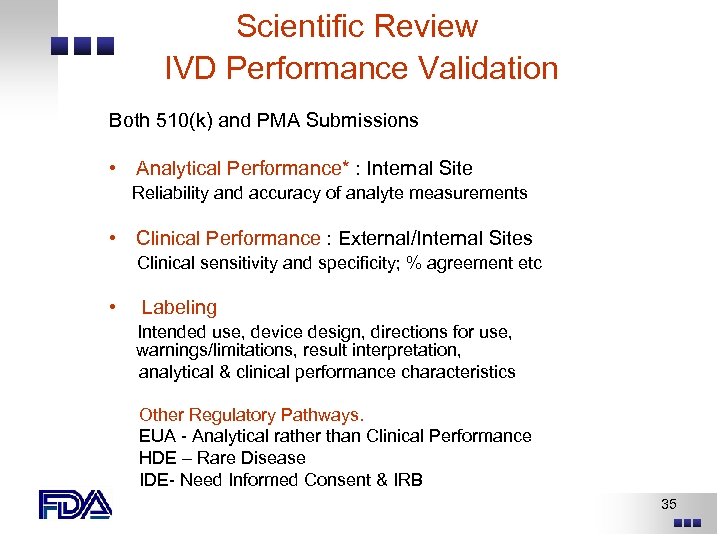 Scientific Review
IVD Performance Validation

Both 510(k) and PMA Submissions

• Analytical Performance* : Internal Site
Reliability and accuracy of analyte measurements

• Clinical Performance : External/Internal Sites
Clinical sensitivity and specificity; % agreement etc

• Labeling
Intended use, device design, directions for use, warnings/limitations, result interpretation, analytical & clinical performance characteristics

Other Regulatory Pathways.
EUA - Analytical rather than Clinical Performance
HDE – Rare Disease
IDE- Need Informed Consent & IRB

FDA

35